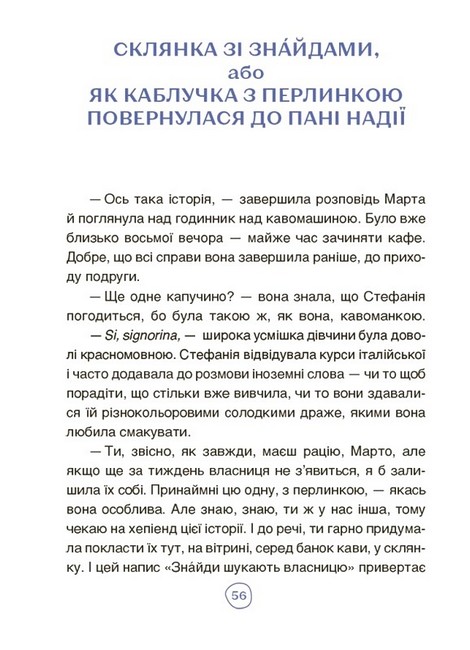 СКЛЯНКА ЗІ ЗНА́ЙДАМИ,
або
ЯК КАБЛУЧКА З ПЕРЛИНКОЮ ПОВЕРНУЛАСЯ ДО ПАНІ НАДІЇ

— Ось така історія, — завершила розповідь Марта й поглянула над годинник над кавомашиною. Було вже близько восьмої вечора — майже час зачиняти кафе. Добре, що всі справи вона завершила раніше, до приходу подруги.

— Ще одне капучино? — вона знала, що Стефанія погодиться, бо була такою ж, як вона, кавоманкою.

— Si, signorina, — широка усмішка дівчини була доволі красномовною. Стефанія відвідувала курси італійської і часто додавала до розмови іноземні слова — чи то щоб порадіти, що стільки вже вивчила, чи то вони здавалися їй різнокольоровими солодкими драже, якими вона любила смакувати.

— Ти, звісно, як завжди, маєш рацію, Марто, але якщо ще за тиждень власниця не з'явиться, я б залишила їх собі. Принаймні цю одну, з перлинкою, — якась вона особлива. Але знаю, знаю, ти ж у нас інша, тому чекаю на хепіенд цієї історії. І до речі, ти гарно придумала покласти їх тут, на вітрині, серед банок кави, у склянку. І цей напис «Зна́йди шукають власницю» привертає

56